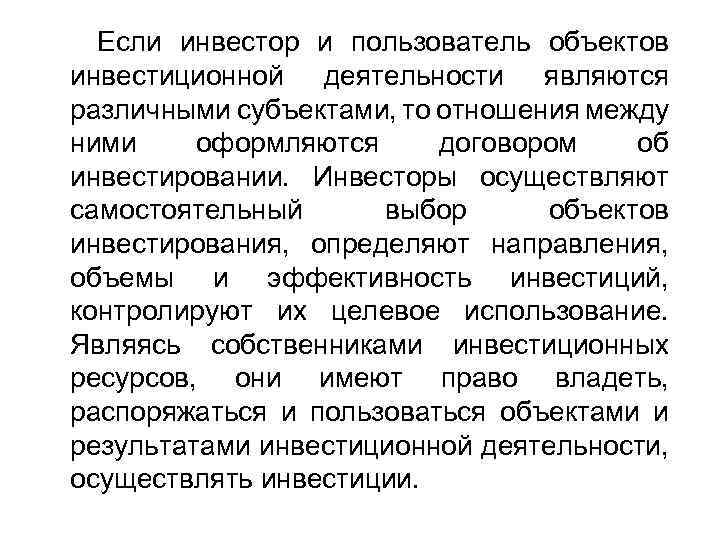 Если инвестор и пользователь объектов инвестиционной деятельности являются различными субъектами, то отношения между ними оформляются договором об инвестировании. Инвесторы осуществляют самостоятельный выбор объектов инвестирования, определяют направления, объемы и эффективность инвестиций, контролируют их целевое использование. Являясь собственниками инвестиционных ресурсов, они имеют право владеть, распоряжаться и пользоваться объектами и результатами инвестиционной деятельности, осуществлять инвестиции.